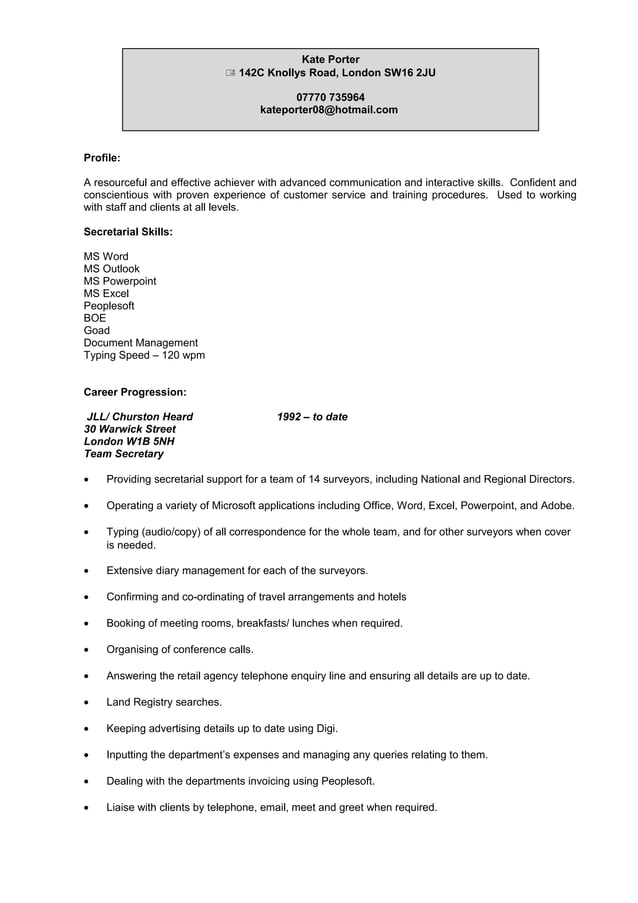 Kate Porter
142C Knollys Road, London SW16 2JU

07770 735964
kateporter08@hotmail.com

Profile:

A resourceful and effective achiever with advanced communication and interactive skills. Confident and conscientious with proven experience of customer service and training procedures. Used to working with staff and clients at all levels.

Secretarial Skills:

MS Word
MS Outlook
MS Powerpoint
MS Excel
Peoplesoft
BOE
Goad
Document Management
Typing Speed – 120 wpm

Career Progression:

JLL/ Churston Heard 1992 – to date
30 Warwick Street
London W1B 5NH
Team Secretary

• Providing secretarial support for a team of 14 surveyors, including National and Regional Directors.

• Operating a variety of Microsoft applications including Office, Word, Excel, Powerpoint, and Adobe.

• Typing (audio/copy) of all correspondence for the whole team, and for other surveyors when cover is needed.

• Extensive diary management for each of the surveyors.

• Confirming and co-ordinating of travel arrangements and hotels

• Booking of meeting rooms, breakfasts/ lunches when required.

• Organising of conference calls.

• Answering the retail agency telephone enquiry line and ensuring all details are up to date.

• Land Registry searches.

• Keeping advertising details up to date using Digi.

• Inputting the department's expenses and managing any queries relating to them.

• Dealing with the departments invoicing using Peoplesoft.

• Liaise with clients by telephone, email, meet and greet when required.